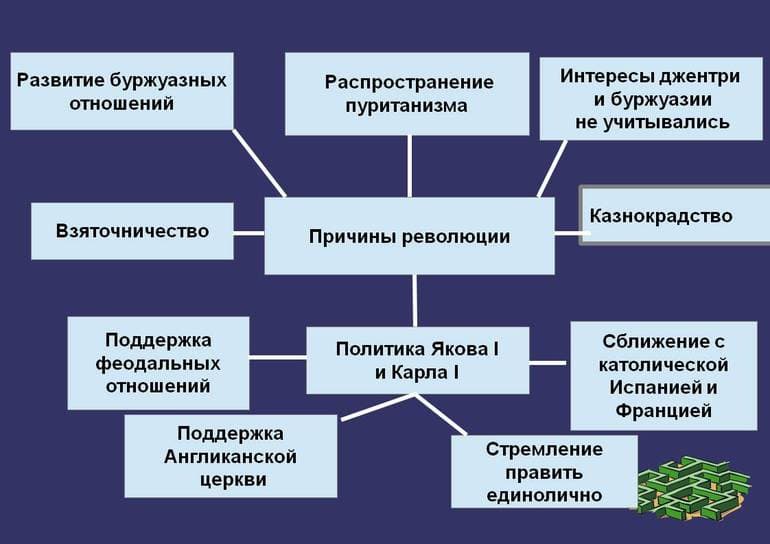 Развитие буржуазных отношений

Распространение пуританизма

Интересы джентри и буржуазии не учитывались

Взяточничество

Причины революции

Казнокрадство

Поддержка феодальных отношений

Политика Якова I и Карла I

Сближение с католической Испанией и Францией

Поддержка Англиканской церкви

Стремление править единолично